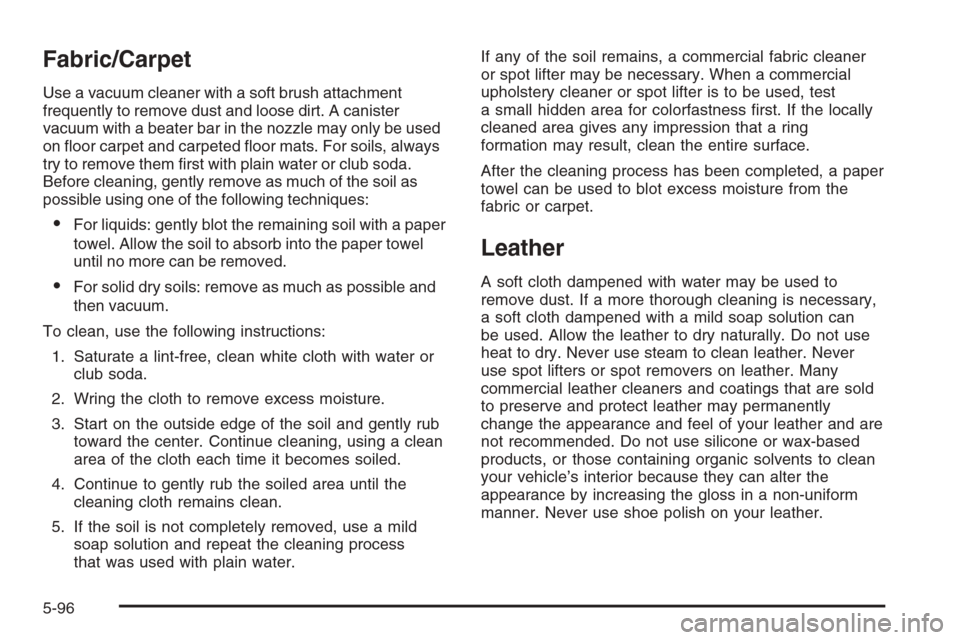 Fabric/Carpet

Use a vacuum cleaner with a soft brush attachment frequently to remove dust and loose dirt. A canister vacuum with a beater bar in the nozzle may only be used on floor carpet and carpeted floor mats. For soils, always try to remove them first with plain water or club soda. Before cleaning, gently remove as much of the soil as possible using one of the following techniques:

• For liquids: gently blot the remaining soil with a paper towel. Allow the soil to absorb into the paper towel until no more can be removed.

• For solid dry soils: remove as much as possible and then vacuum.

To clean, use the following instructions:

1. Saturate a lint-free, clean white cloth with water or club soda.

2. Wring the cloth to remove excess moisture.

3. Start on the outside edge of the soil and gently rub toward the center. Continue cleaning, using a clean area of the cloth each time it becomes soiled.

4. Continue to gently rub the soiled area until the cleaning cloth remains clean.

5. If the soil is not completely removed, use a mild soap solution and repeat the cleaning process that was used with plain water.

If any of the soil remains, a commercial fabric cleaner or spot lifter may be necessary. When a commercial upholstery cleaner or spot lifter is to be used, test a small hidden area for colorfastness first. If the locally cleaned area gives any impression that a ring formation may result, clean the entire surface.

After the cleaning process has been completed, a paper towel can be used to blot excess moisture from the fabric or carpet.

Leather

A soft cloth dampened with water may be used to remove dust. If a more thorough cleaning is necessary, a soft cloth dampened with a mild soap solution can be used. Allow the leather to dry naturally. Do not use heat to dry. Never use steam to clean leather. Never use spot lifters or spot removers on leather. Many commercial leather cleaners and coatings that are sold to preserve and protect leather may permanently change the appearance and feel of your leather and are not recommended. Do not use silicone or wax-based products, or those containing organic solvents to clean your vehicle's interior because they can alter the appearance by increasing the gloss in a non-uniform manner. Never use shoe polish on your leather.

5-96

carmanualsonline.info